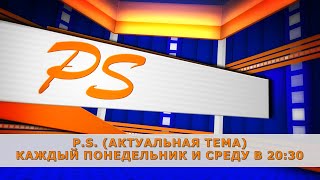 PS

P.S. (АКТУАЛЬНАЯ ТЕМА)
КАЖДЫЙ ПОНЕДЕЛЬНИК И СРЕДУ В 20:30